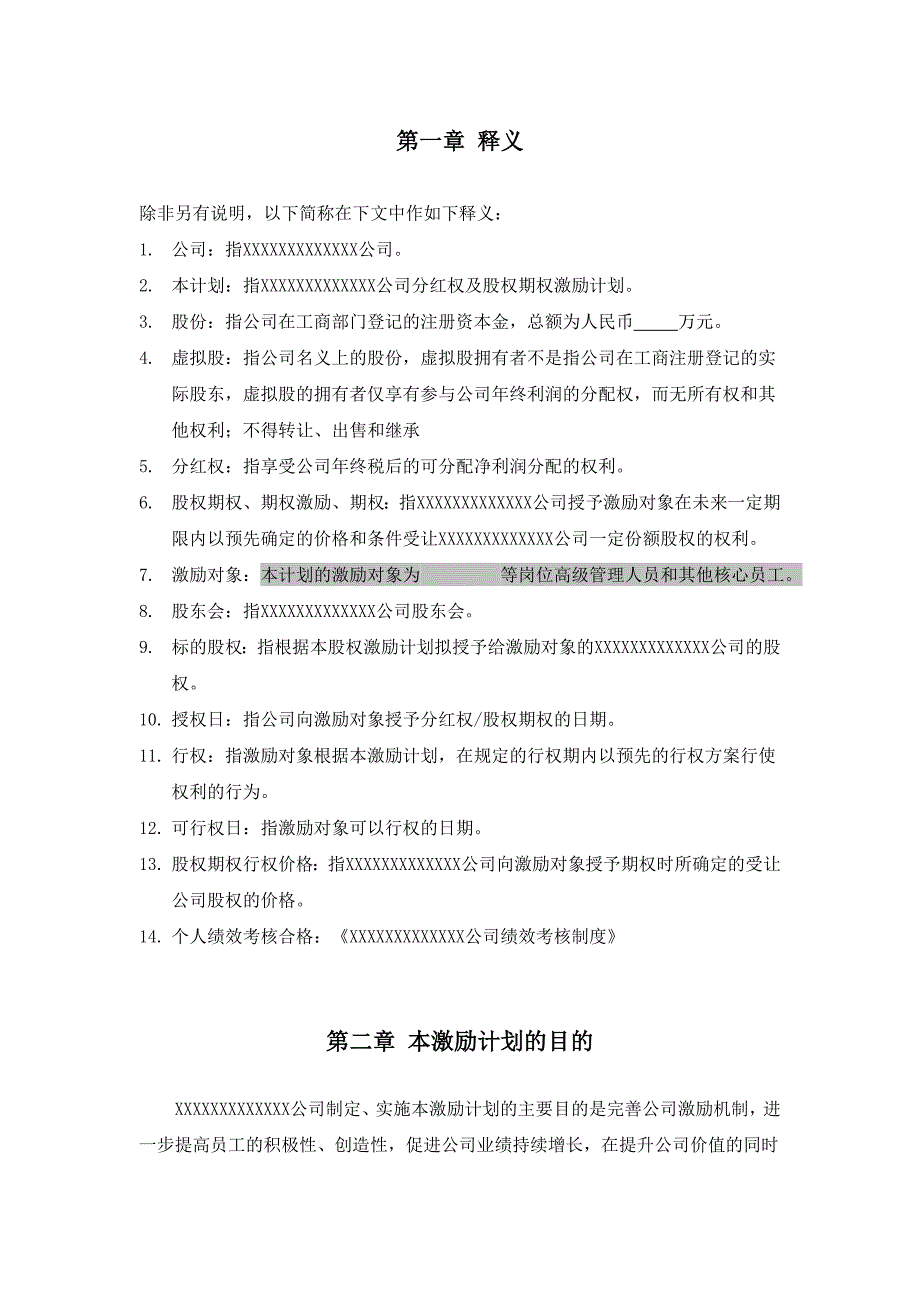 第一章 释义

除非另有说明，以下简称在下文中作如下释义：

1. 公司：指XXXXXXXXXXXXX公司。
2. 本计划：指XXXXXXXXXXXXX公司分红权及股权期权激励计划。
3. 股份：指公司在工商部门登记的注册资本金，总额为人民币_____万元。
4. 虚拟股：指公司名义上的股份，虚拟股拥有者不是指公司在工商注册登记的实际股东，虚拟股的拥有者仅享有参与公司年终利润的分配权，而无所有权和其他权利；不得转让、出售和继承
5. 分红权：指享受公司年终税后的可分配净利润分配的权利。
6. 股权期权、期权激励、期权：指XXXXXXXXXXXXX公司授予激励对象在未来一定期限内以预先确定的价格和条件受让XXXXXXXXXXXXX公司一定份额股权的权利。
7. 激励对象：本计划的激励对象为          等岗位高级管理人员和其他核心员工。
8. 股东会：指XXXXXXXXXXXXX公司股东会。
9. 标的股权：指根据本股权激励计划拟授予给激励对象的XXXXXXXXXXXXX公司的股权。
10. 授权日：指公司向激励对象授予分红权/股权期权的日期。
11. 行权：指激励对象根据本激励计划，在规定的行权期内以预先的行权方案行使权利的行为。
12. 可行权日：指激励对象可以行权的日期。
13. 股权期权行权价格：指XXXXXXXXXXXXX公司向激励对象授予期权时所确定的受让公司股权的价格。
14. 个人绩效考核合格：《XXXXXXXXXXXXX公司绩效考核制度》

第二章 本激励计划的目的

XXXXXXXXXXXXX公司制定、实施本激励计划的主要目的是完善公司激励机制，进一步提高员工的积极性、创造性，促进公司业绩持续增长，在提升公司价值的同时